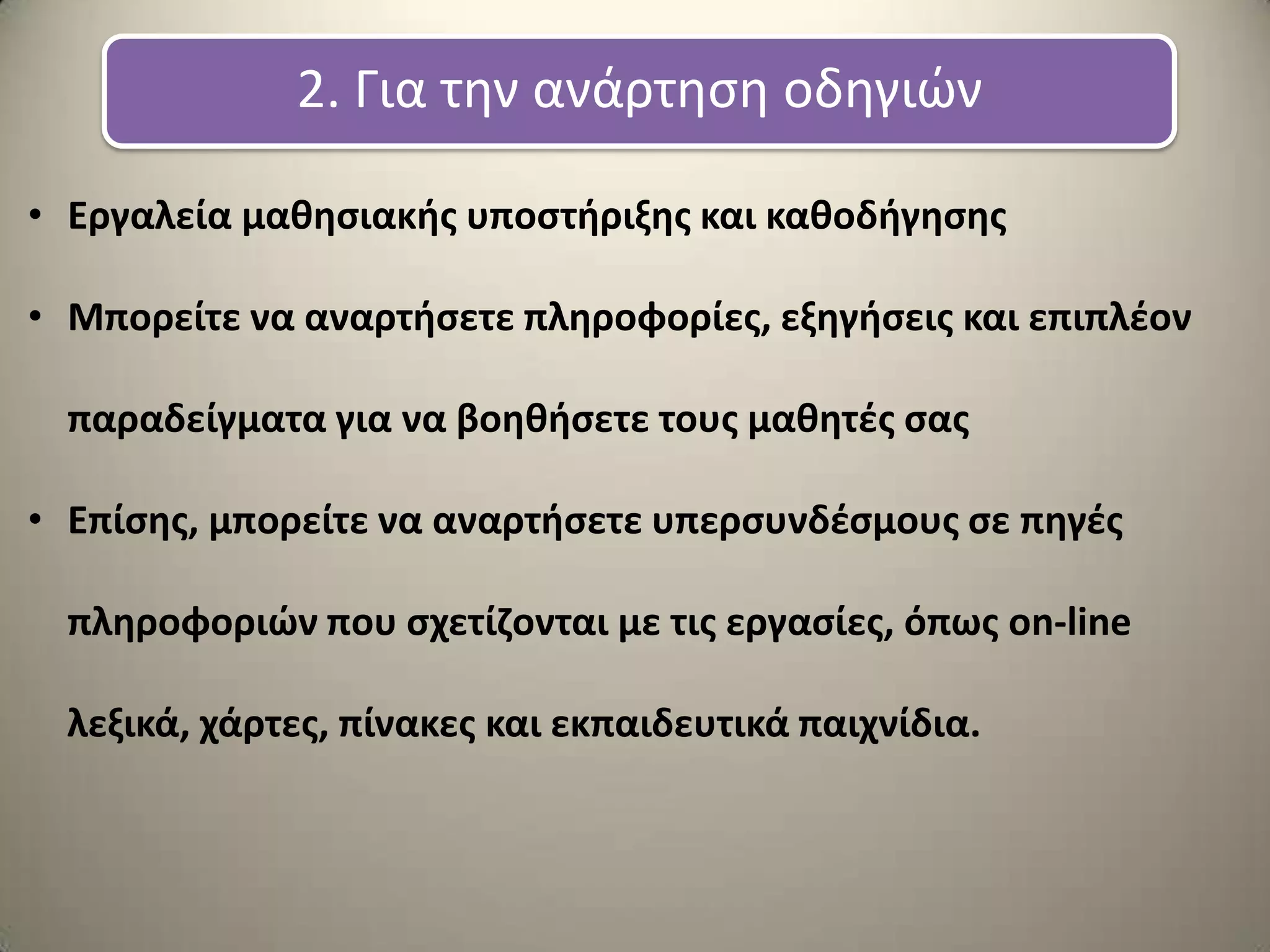 2. Για την ανάρτηση οδηγιών

• Εργαλεία μαθησιακής υποστήριξης και καθοδήγησης

• Μπορείτε να αναρτήσετε πληροφορίες, εξηγήσεις και επιπλέον παραδείγματα για να βοηθήσετε τους μαθητές σας

• Επίσης, μπορείτε να αναρτήσετε υπερσυνδέσμους σε πηγές πληροφοριών που σχετίζονται με τις εργασίες, όπως on-line λεξικά, χάρτες, πίνακες και εκπαιδευτικά παιχνίδια.